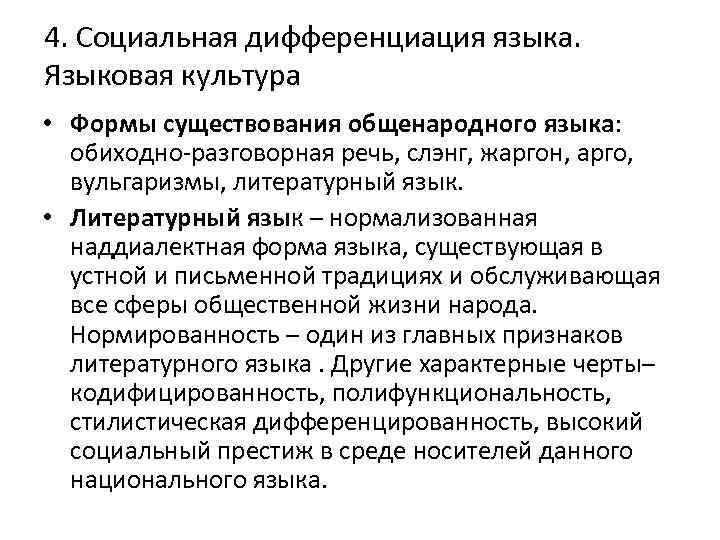 4. Социальная дифференциация языка. Языковая культура

• Формы существования общенародного языка: обиходно-разговорная речь, слэнг, жаргон, арго, вульгаризмы, литературный язык.

• Литературный язык – нормализованная наддиалектная форма языка, существующая в устной и письменной традициях и обслуживающая все сферы общественной жизни народа. Нормированность – один из главных признаков литературного языка . Другие характерные черты– кодифицированность, полифункциональность, стилистическая дифференцированность, высокий социальный престиж в среде носителей данного национального языка.